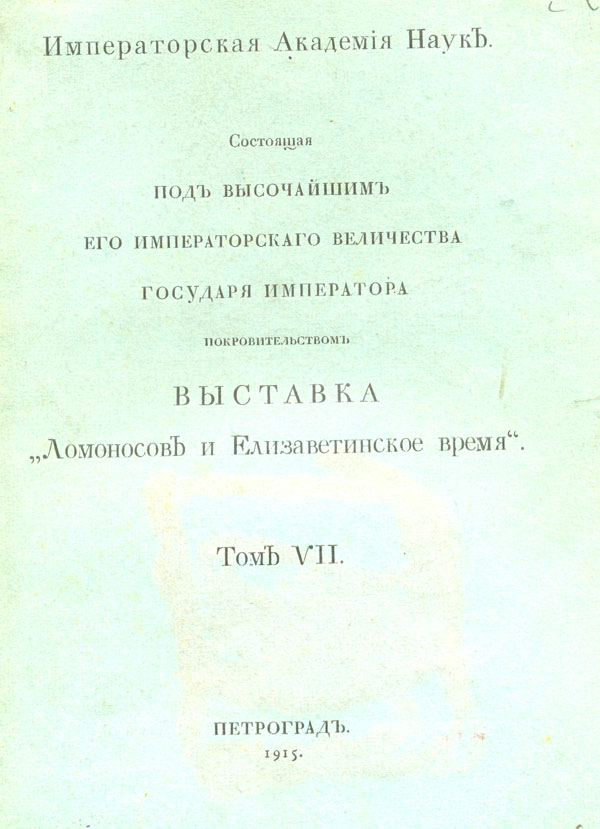 Императорская Академія Наукъ.

Состоящая

ПОДЪ ВЫСОЧАЙШИМЪ

ЕГО ИМПЕРАТОРСКАГО ВЕЛИЧЕСТВА

ГОСУДАРЯ ИМПЕРАТОРА

ПОКРОВИТЕЛЬСТВОМЪ

ВЫСТАВКА

„Ломоносовъ и Елизаветинское время“.

Томъ VII.

ПЕТРОГРАДЪ.
1915.